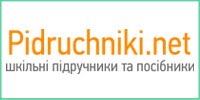 Pidruchniki.net
шкільні підручники та посібники